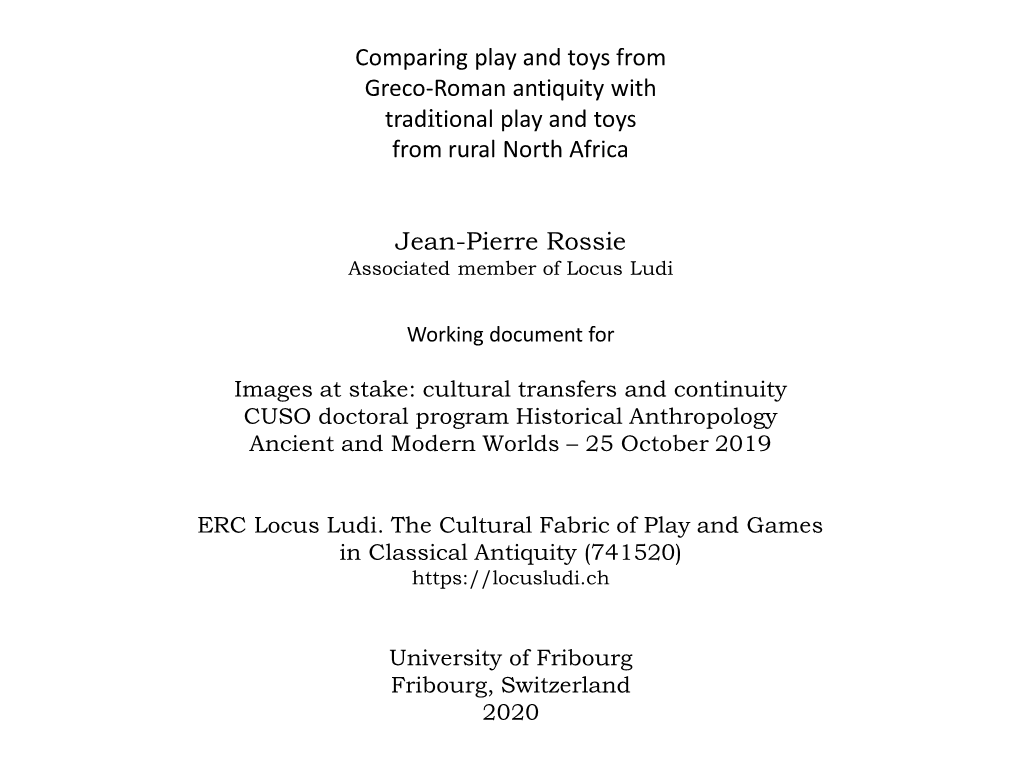 Comparing play and toys from Greco-Roman antiquity with traditional play and toys from rural North Africa

Jean-Pierre Rossie
Associated member of Locus Ludi

Working document for

Images at stake: cultural transfers and continuity
CUSO doctoral program Historical Anthropology
Ancient and Modern Worlds – 25 October 2019

ERC Locus Ludi. The Cultural Fabric of Play and Games in Classical Antiquity (741520)
https://locusludi.ch

University of Fribourg
Fribourg, Switzerland
2020